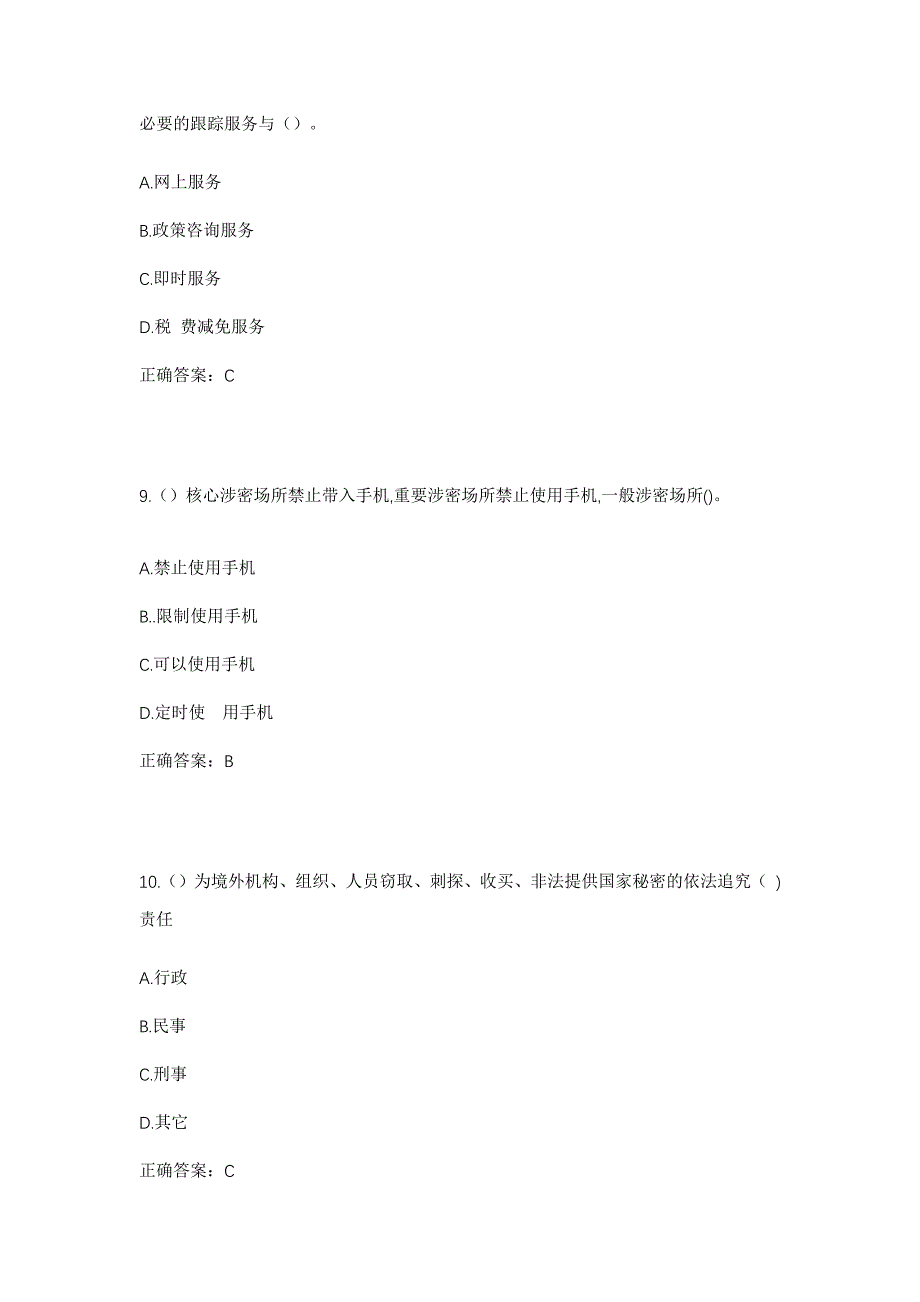 必要的跟踪服务与（）。

A.网上服务

B.政策咨询服务

C.即时服务

D.税 费减免服务

正确答案：C

9.（）核心涉密场所禁止带入手机,重要涉密场所禁止使用手机,一般涉密场所()。

A.禁止使用手机

B..限制使用手机

C.可以使用手机

D.定时使 用手机

正确答案：B

10.（）为境外机构、组织、人员窃取、刺探、收买、非法提供国家秘密的依法追究（ ）责任

A.行政

B.民事

C.刑事

D.其它

正确答案：C